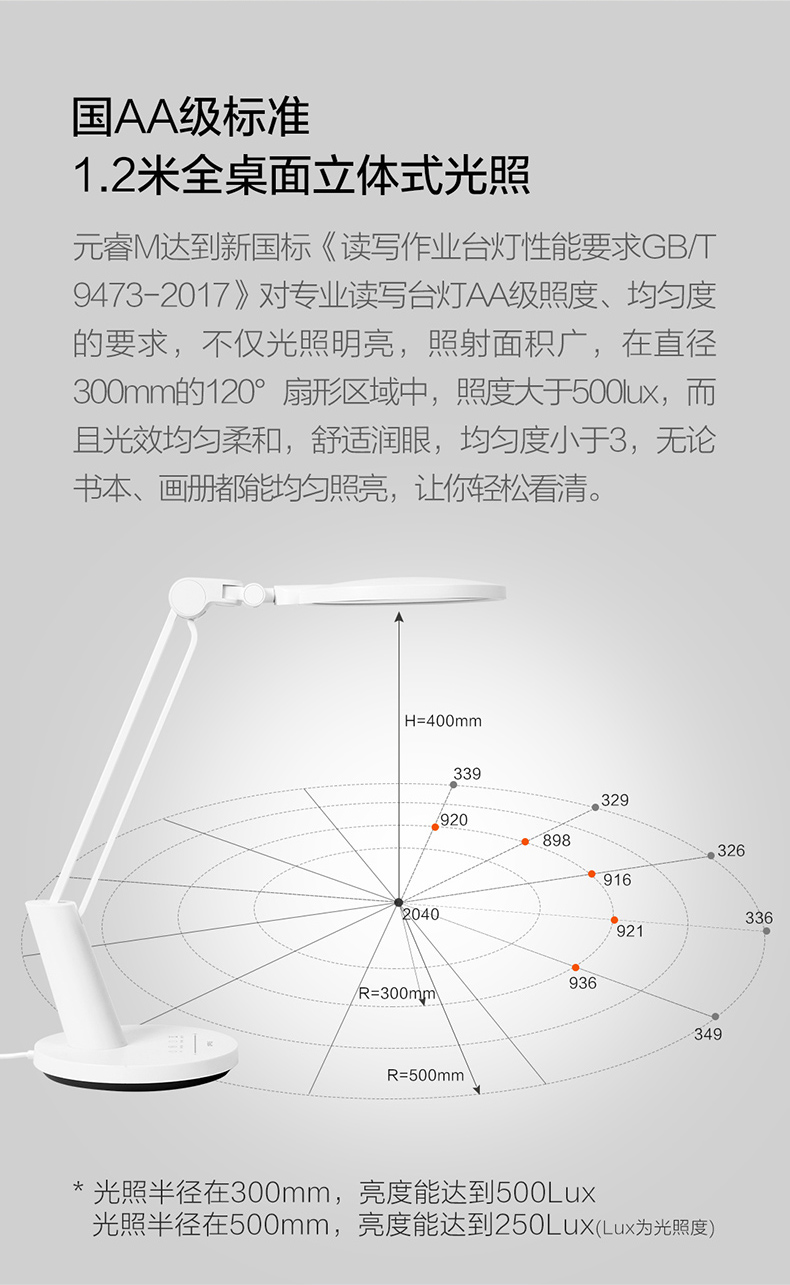 国AA级标准
1.2米全桌面立体式光照

元睿M达到新国标《读写作业台灯性能要求GB/T 9473-2017》对专业读写台灯AA级照度、均匀度的要求，不仅光照明亮，照射面积广，在直径300mm的120° 扇形区域中，照度大于500lux，而且光效均匀柔和，舒适润眼，均匀度小于3，无论书本、画册都能均匀照亮，让你轻松看清。

H=400mm
339
329
920
898
326
916
2040
336
921
936
R=300mm
349
R=500mm

* 光照半径在300mm，亮度能达到500Lux
光照半径在500mm，亮度能达到250Lux(Lux为光照度)